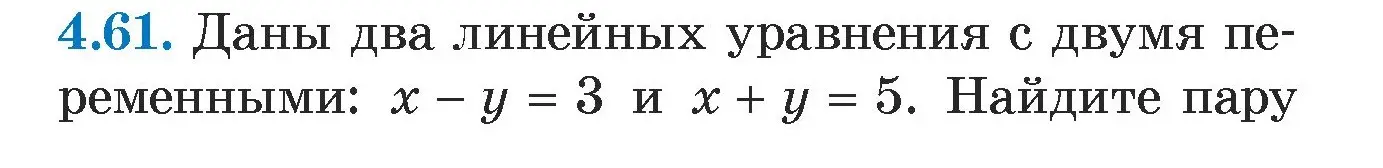 4.61. Даны два линейных уравнения с двумя переменными: $x - y = 3$ и $x + y = 5$. Найдите пару